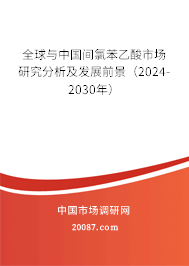 全球与中国间氯苯乙酸市场研究分析及发展前景（2024-2030年）

中国市场调研网

20087.com